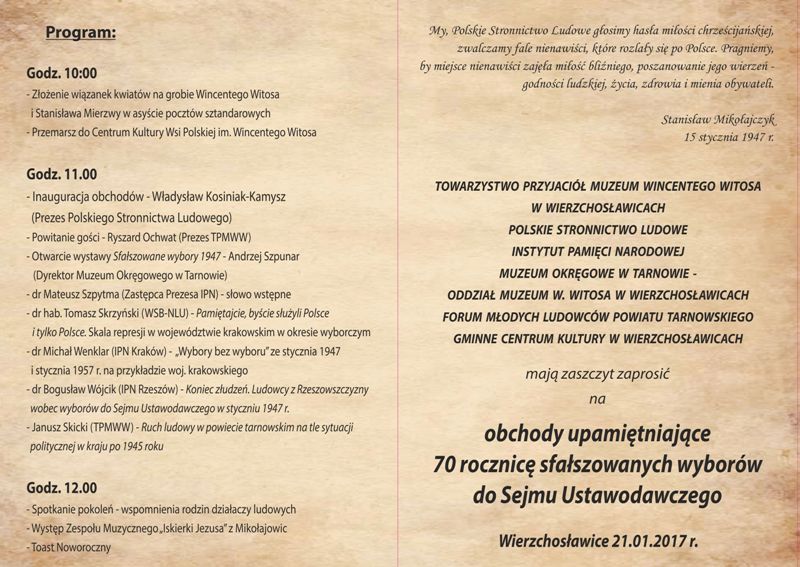 Program:

Godz. 10:00
- Złożenie wiązanek kwiatów na grobie Wincentego Witosa i Stanisława Mierzwy w asyście pocztów sztandarowych
- Przemarsz do Centrum Kultury Wsi Polskiej im. Wincentego Witosa

Godz. 11.00
- Inauguracja obchodów - Władysław Kosiniak-Kamysz (Prezes Polskiego Stronnictwa Ludowego)
- Powitanie gości - Ryszard Ochwat (Prezes TPMWW)
- Otwarcie wystawy Sfałszowane wybory 1947 - Andrzej Szpunar (Dyrektor Muzeum Okręgowego w Tarnowie)
- dr Mateusz Szpytma (Zastępca Prezesa IPN) - słowo wstępne
- dr hab. Tomasz Skrzyński (WSB-NLU) - Pamiętajcie, byście służyli Polsce i tylko Polsce. Skala represji w województwie krakowskim w okresie wyborczym
- dr Michał Wenklar (IPN Kraków) - „Wybory bez wyboru" ze stycznia 1947 i stycznia 1957 r. na przykładzie woj. krakowskiego
- dr Bogusław Wójcik (IPN Rzeszów) - Koniec złudzeń. Ludowcy z Rzeszowszczyzny wobec wyborów do Sejmu Ustawodawczego w styczniu 1947 r.
- Janusz Skicki (TPMWW) - Ruch ludowy w powiecie tarnowskim na tle sytuacji politycznej w kraju po 1945 roku

Godz. 12.00
- Spotkanie pokoleń - wspomnienia rodzin działaczy ludowych
- Występ Zespołu Muzycznego „Iskierki Jezusa" z Mikołajowic
- Toast Noworoczny

My, Polskie Stronnictwo Ludowe głosimy hasła miłości chrześcijańskiej, zwalczamy fale nienawiści, które rozlały się po Polsce. Pragniemy, by miejsce nienawiści zajęła miłość bliźniego, poszanowanie jego wierzeń - godności ludzkiej, życia, zdrowia i mienia obywateli.

Stanisław Mikołajczyk
15 stycznia 1947 r.

TOWARZYSTWO PRZYJACIÓŁ MUZEUM WINCENTEGO WITOSA W WIERZCHOSŁAWICACH
POLSKIE STRONNICTWO LUDOWE
INSTYTUT PAMIĘCI NARODOWEJ
MUZEUM OKRĘGOWE W TARNOWIE - ODDZIAŁ MUZEUM W. WITOSA W WIERZCHOSŁAWICACH
FORUM MŁODYCH LUDOWCÓW POWIATU TARNOWSKIEGO
GMINNE CENTRUM KULTURY W WIERZCHOSŁAWICACH

mają zaszczyt zaprosić
na

obchody upamiętniające
70 rocznicę sfałszowanych wyborów
do Sejmu Ustawodawczego

Wierzchosławice 21.01.2017 r.